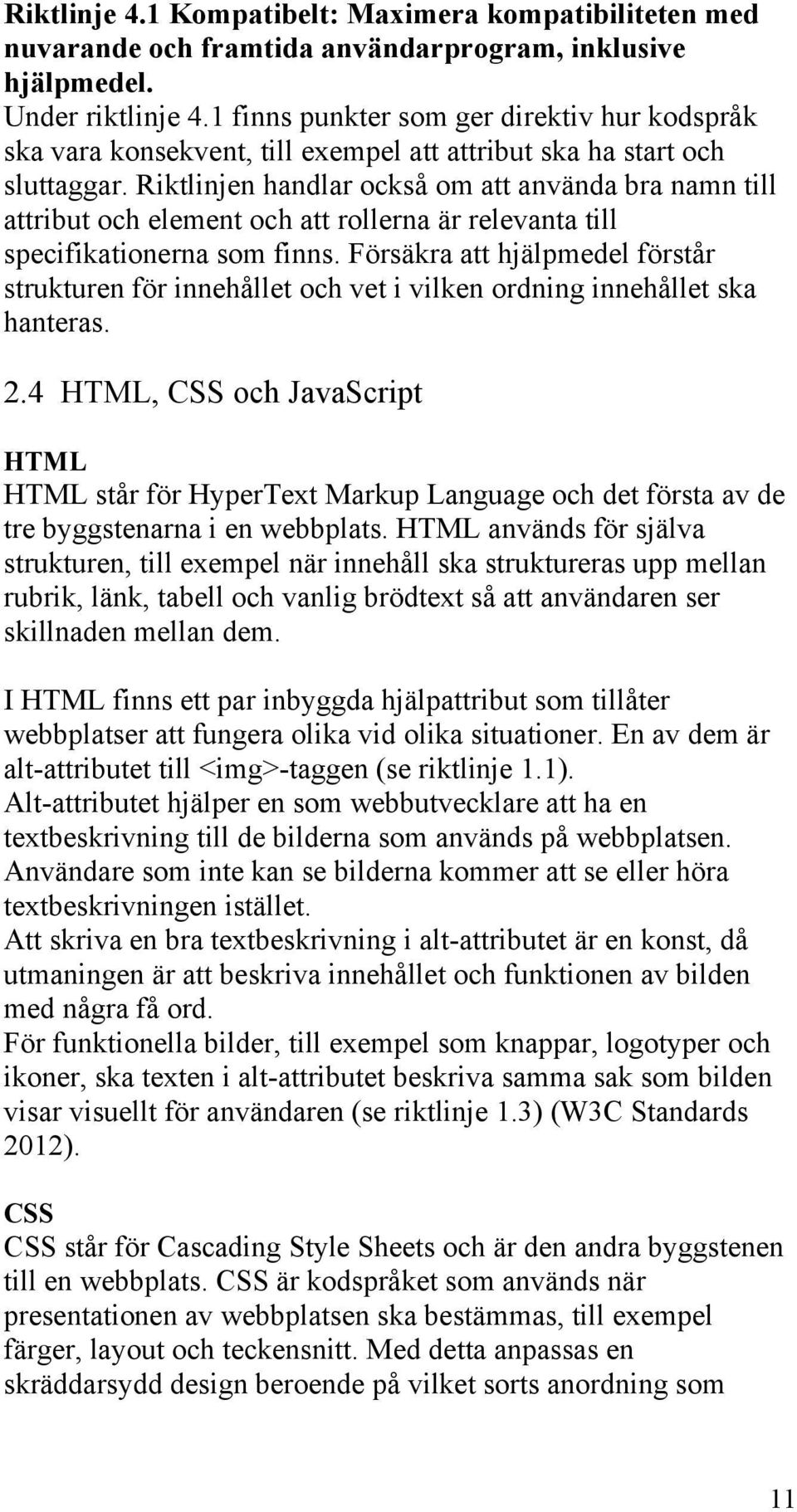 Riktlinje 4.1 Kompatibelt: Maximera kompatibiliteten med nuvarande och framtida användarprogram, inklusive hjälpmedel.
Under riktlinje 4.1 finns punkter som ger direktiv hur kodspråk ska vara konsekvent, till exempel att attribut ska ha start och sluttaggar. Riktlinjen handlar också om att använda bra namn till attribut och element och att rollerna är relevanta till specifikationerna som finns. Försäkra att hjälpmedel förstår strukturen för innehållet och vet i vilken ordning innehållet ska hanteras.

2.4 HTML, CSS och JavaScript

HTML
HTML står för HyperText Markup Language och det första av de tre byggstenarna i en webbplats. HTML används för själva strukturen, till exempel när innehåll ska struktureras upp mellan rubrik, länk, tabell och vanlig brödtext så att användaren ser skillnaden mellan dem.

I HTML finns ett par inbyggda hjälpattribut som tillåter webbplatser att fungera olika vid olika situationer. En av dem är alt-attributet till <img>-taggen (se riktlinje 1.1).
Alt-attributet hjälper en som webbutvecklare att ha en textbeskrivning till de bilderna som används på webbplatsen. Användare som inte kan se bilderna kommer att se eller höra textbeskrivningen istället.
Att skriva en bra textbeskrivning i alt-attributet är en konst, då utmaningen är att beskriva innehållet och funktionen av bilden med några få ord.
För funktionella bilder, till exempel som knappar, logotyper och ikoner, ska texten i alt-attributet beskriva samma sak som bilden visar visuellt för användaren (se riktlinje 1.3) (W3C Standards 2012).

CSS
CSS står för Cascading Style Sheets och är den andra byggstenen till en webbplats. CSS är kodspråket som används när presentationen av webbplatsen ska bestämmas, till exempel färger, layout och teckensnitt. Med detta anpassas en skräddarsydd design beroende på vilket sorts anordning som

11